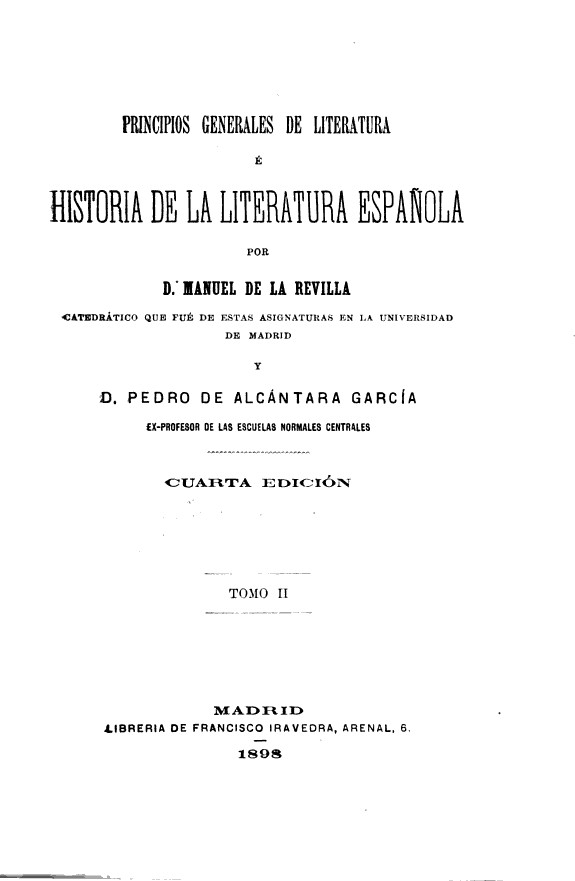 PRINCIPIOS GENERALES DE LITERATURA

É

HISTORIA DE LA LITERATURA ESPAÑOLA

POR

D. MANUEL DE LA REVILLA

CATEDRÁTICO QUE FUÉ DE ESTAS ASIGNATURAS EN LA UNIVERSIDAD DE MADRID

Y

D. PEDRO DE ALCÁNTARA GARCÍA

EX-PROFESOR DE LAS ESCUELAS NORMALES CENTRALES

CUARTA EDICIÓN

TOMO II

MADRID
LIBRERIA DE FRANCISCO IRAVEDRA, ARENAL, 6.
1898